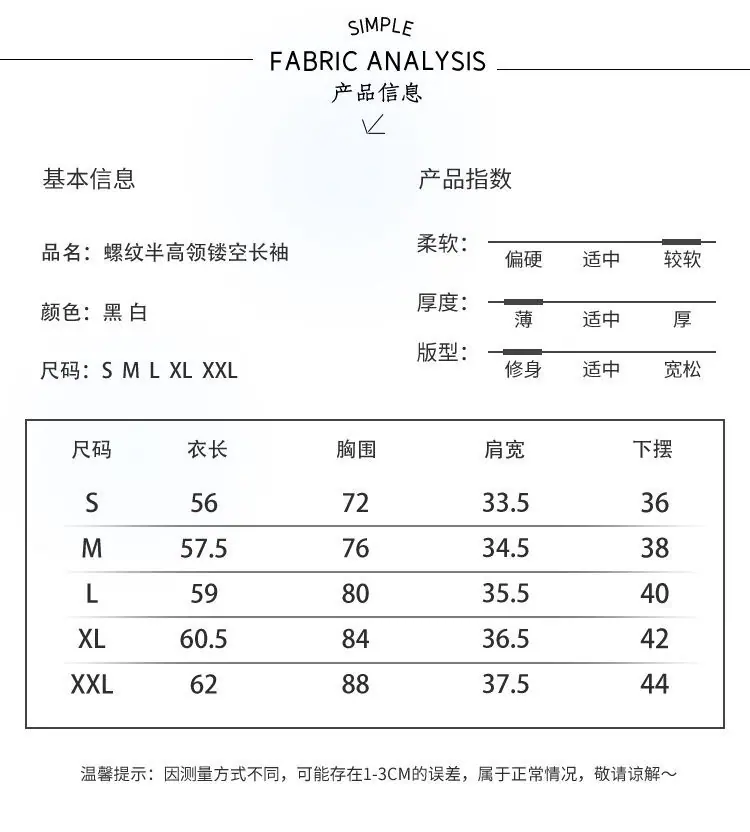 SIMPLE
FABRIC ANALYSIS
产品信息

基本信息

品名：螺纹半高领镂空长袖

颜色：黑 白

尺码：S M L XL XXL

产品指数

柔软：
偏硬 适中 较软

厚度：
薄 适中 厚

版型：
修身 适中 宽松

| 尺码 | 衣长 | 胸围 | 肩宽 | 下摆 |
|---|---|---|---|---|
| S | 56 | 72 | 33.5 | 36 |
| M | 57.5 | 76 | 34.5 | 38 |
| L | 59 | 80 | 35.5 | 40 |
| XL | 60.5 | 84 | 36.5 | 42 |
| XXL | 62 | 88 | 37.5 | 44 |

温馨提示：因测量方式不同，可能存在1-3CM的误差，属于正常情况，敬请谅解～